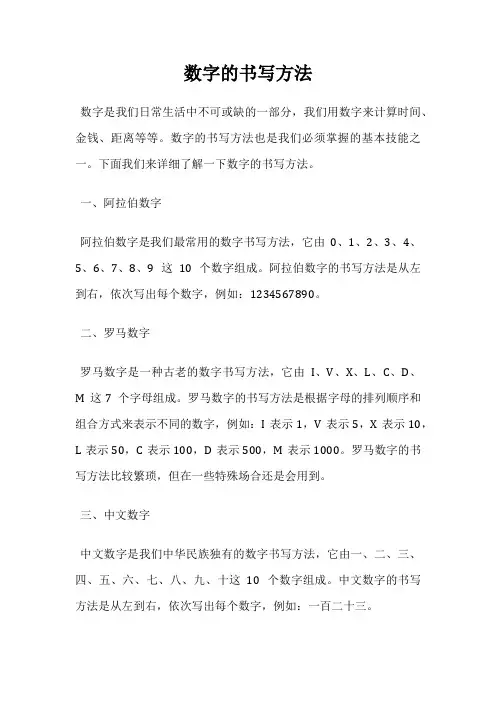 数字的书写方法

数字是我们日常生活中不可或缺的一部分，我们用数字来计算时间、金钱、距离等等。数字的书写方法也是我们必须掌握的基本技能之一。下面我们来详细了解一下数字的书写方法。

一、阿拉伯数字

阿拉伯数字是我们最常用的数字书写方法，它由 0、1、2、3、4、5、6、7、8、9 这 10 个数字组成。阿拉伯数字的书写方法是从左到右，依次写出每个数字，例如：1234567890。

二、罗马数字

罗马数字是一种古老的数字书写方法，它由 I、V、X、L、C、D、M 这 7 个字母组成。罗马数字的书写方法是根据字母的排列顺序和组合方式来表示不同的数字，例如：I 表示 1，V 表示 5，X 表示 10，L 表示 50，C 表示 100，D 表示 500，M 表示 1000。罗马数字的书写方法比较繁琐，但在一些特殊场合还是会用到。

三、中文数字

中文数字是我们中华民族独有的数字书写方法，它由一、二、三、四、五、六、七、八、九、十这 10 个数字组成。中文数字的书写方法是从左到右，依次写出每个数字，例如：一百二十三。